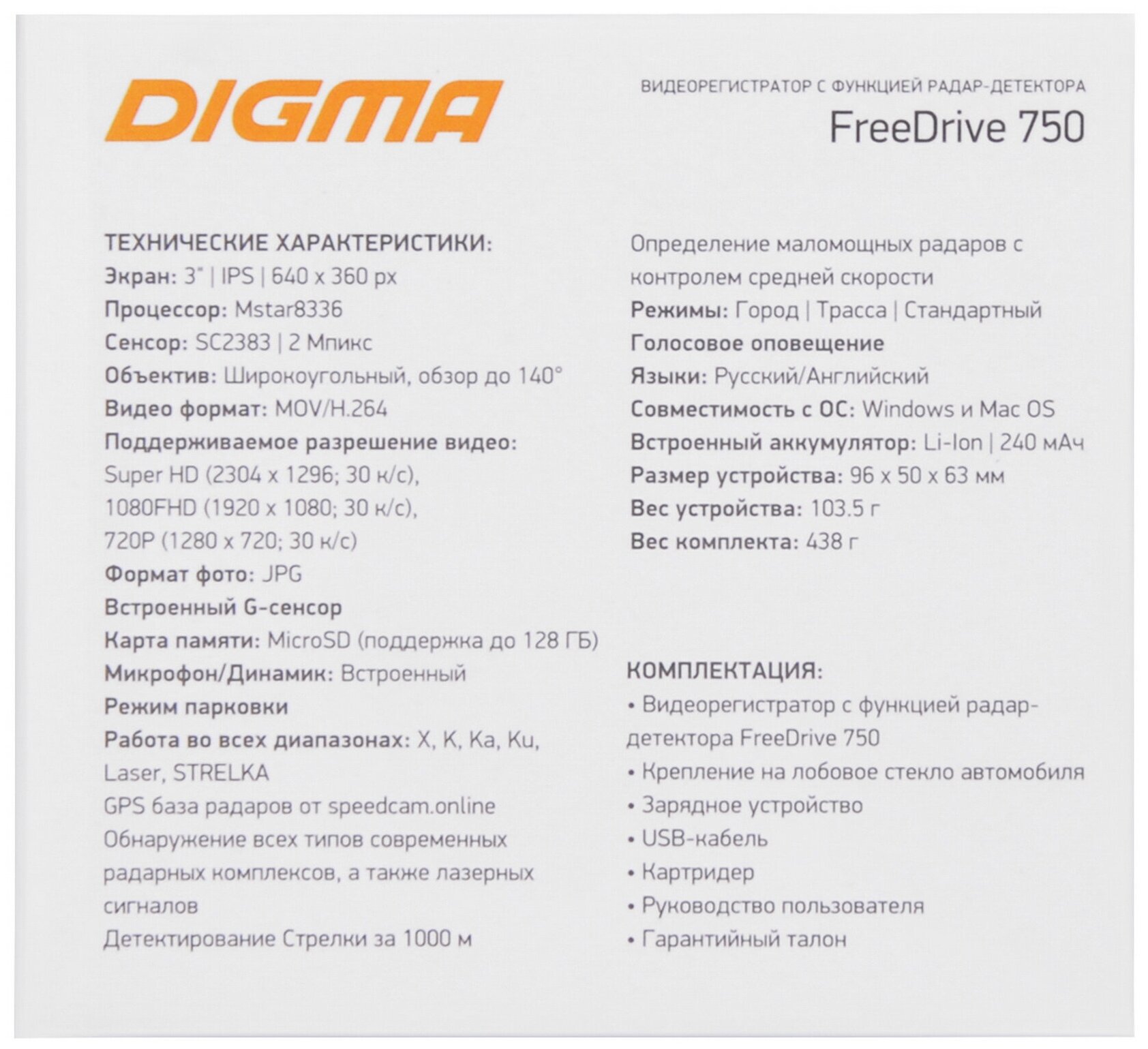 DIGMA

ВИДЕОРЕГИСТРАТОР С ФУНКЦИЕЙ РАДАР-ДЕТЕКТОРА
FreeDrive 750

ТЕХНИЧЕСКИЕ ХАРАКТЕРИСТИКИ:
Экран: 3" | IPS | 640 x 360 px
Процессор: Mstar8336
Сенсор: SC2383 | 2 Мпикс
Объектив: Широкоугольный, обзор до 140°
Видео формат: MOV/H.264
Поддерживаемое разрешение видео:
Super HD (2304 x 1296; 30 к/с),
1080FHD (1920 x 1080; 30 к/с),
720P (1280 x 720; 30 к/с)
Формат фото: JPG
Встроенный G-сенсор
Карта памяти: MicroSD (поддержка до 128 ГБ)
Микрофон/Динамик: Встроенный
Режим парковки
Работа во всех диапазонах: X, K, Ka, Ku, Laser, STRELKA
GPS база радаров от speedcam.online
Обнаружение всех типов современных радарных комплексов, а также лазерных сигналов
Детектирование Стрелки за 1000 м

Определение маломощных радаров с контролем средней скорости
Режимы: Город | Трасса | Стандартный
Голосовое оповещение
Языки: Русский/Английский
Совместимость с ОС: Windows и Mac OS
Встроенный аккумулятор: Li-Ion | 240 мАч
Размер устройства: 96 x 50 x 63 мм
Вес устройства: 103.5 г
Вес комплекта: 438 г

КОМПЛЕКТАЦИЯ:
• Видеорегистратор с функцией радар-детектора FreeDrive 750
• Крепление на лобовое стекло автомобиля
• Зарядное устройство
• USB-кабель
• Картридер
• Руководство пользователя
• Гарантийный талон